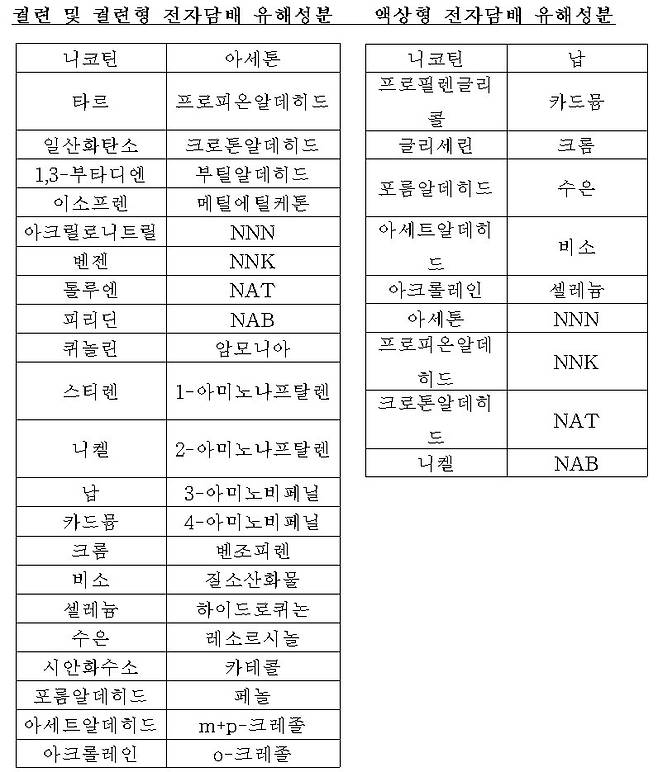 궐련 및 궐련형 전자담배 유해성분

| 니코틴 | 아세톤 |
|---|---|
| 타르 | 프로피온알데히드 |
| 일산화탄소 | 크로톤알데히드 |
| 1,3-부타디엔 | 부틸알데히드 |
| 이소프렌 | 메틸에틸케톤 |
| 아크릴로니트릴 | NNN |
| 벤젠 | NNK |
| 톨루엔 | NAT |
| 피리딘 | NAB |
| 퀴놀린 | 암모니아 |
| 스티렌 | 1-아미노나프탈렌 |
| 니켈 | 2-아미노나프탈렌 |
| 납 | 3-아미노비페닐 |
| 카드뮴 | 4-아미노비페닐 |
| 크롬 | 벤조피렌 |
| 비소 | 질소산화물 |
| 셀레늄 | 하이드로퀴논 |
| 수은 | 레소르시놀 |
| 시안화수소 | 카테콜 |
| 포름알데히드 | 페놀 |
| 아세트알데히드 | m+p-크레졸 |
| 아크롤레인 | o-크레졸 |

액상형 전자담배 유해성분

| 니코틴 | 납 |
|---|---|
| 프로필렌글리콜 | 카드뮴 |
| 글리세린 | 크롬 |
| 포름알데히드 | 수은 |
| 아세트알데히드 | 비소 |
| 아크롤레인 | 셀레늄 |
| 아세톤 | NNN |
| 프로피온알데히드 | NNK |
| 크로톤알데히드 | NAT |
| 니켈 | NAB |